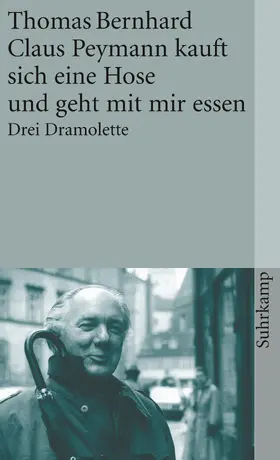 Thomas Bernhard
Claus Peymann kauft sich eine Hose und geht mit mir essen
Drei Dramolette

Suhrkamp